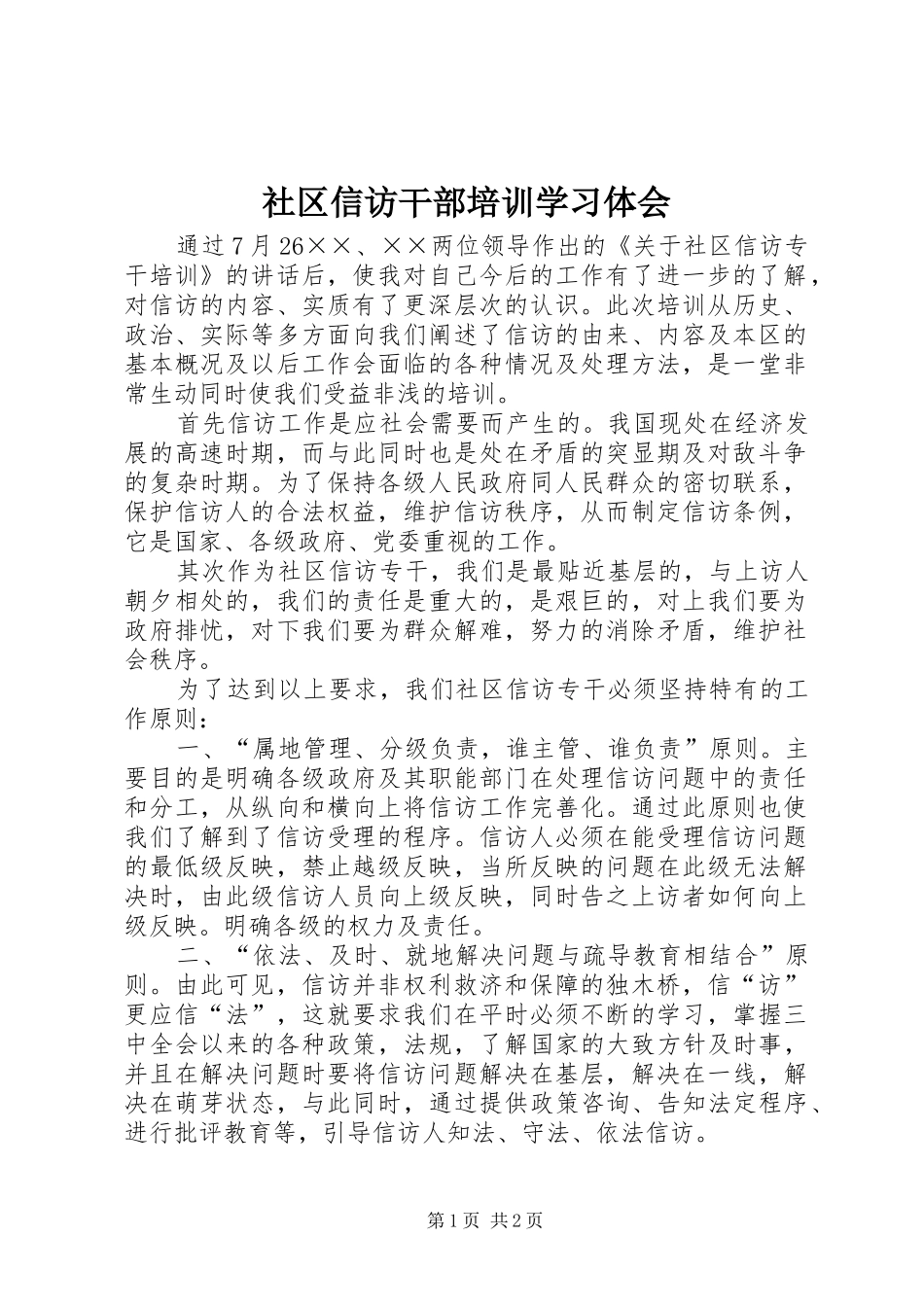 社区信访干部培训学习体会

通过7月26××、××两位领导作出的《关于社区信访专干培训》的讲话后，使我对自己今后的工作有了进一步的了解，对信访的内容、实质有了更深层次的认识。此次培训从历史、政治、实际等多方面向我们阐述了信访的由来、内容及本区的基本概况及以后工作会面临的各种情况及处理方法，是一堂非常生动同时使我们受益非浅的培训。

首先信访工作是应社会需要而产生的。我国现处在经济发展的高速时期，而与此同时也是处在矛盾的突显期及对敌斗争的复杂时期。为了保持各级人民政府同人民群众的密切联系，保护信访人的合法权益，维护信访秩序，从而制定信访条例，它是国家、各级政府、党委重视的工作。

其次作为社区信访专干，我们是最贴近基层的，与上访人朝夕相处的，我们的责任是重大的，是艰巨的，对上我们要为政府排忧，对下我们要为群众解难，努力的消除矛盾，维护社会秩序。

为了达到以上要求，我们社区信访专干必须坚持特有的工作原则：

一、“属地管理、分级负责，谁主管、谁负责”原则。主要目的是明确各级政府及其职能部门在处理信访问题中的责任和分工，从纵向和横向上将信访工作完善化。通过此原则也使我们了解到了信访受理的程序。信访人必须在能受理信访问题的最低级反映，禁止越级反映，当所反映的问题在此级无法解决时，由此级信访人员向上级反映，同时告之上访者如何向上级反映。明确各级的权力及责任。

二、“依法、及时、就地解决问题与疏导教育相结合”原则。由此可见，信访并非权利救济和保障的独木桥，信“访”更应信“法”，这就要求我们在平时必须不断的学习，掌握三中全会以来的各种政策，法规，了解国家的大致方针及时事，并且在解决问题时要将信访问题解决在基层，解决在一线，解决在萌芽状态，与此同时，通过提供政策咨询、告知法定程序、进行批评教育等，引导信访人知法、守法、依法信访。

第1页 共2页